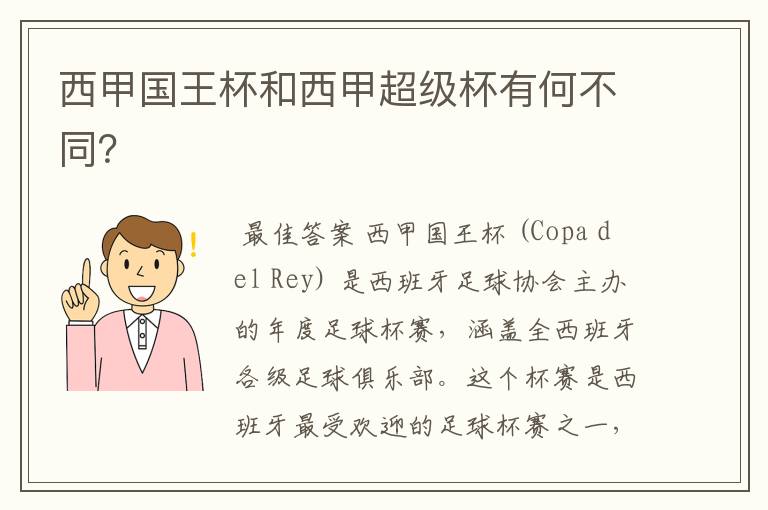 西甲国王杯和西甲超级杯有何不同?

最佳答案 西甲国王杯 (Copa del Rey) 是西班牙足球协会主办的年度足球杯赛, 涵盖全西班牙各级足球俱乐部。这个杯赛是西班牙最受欢迎的足球杯赛之一,